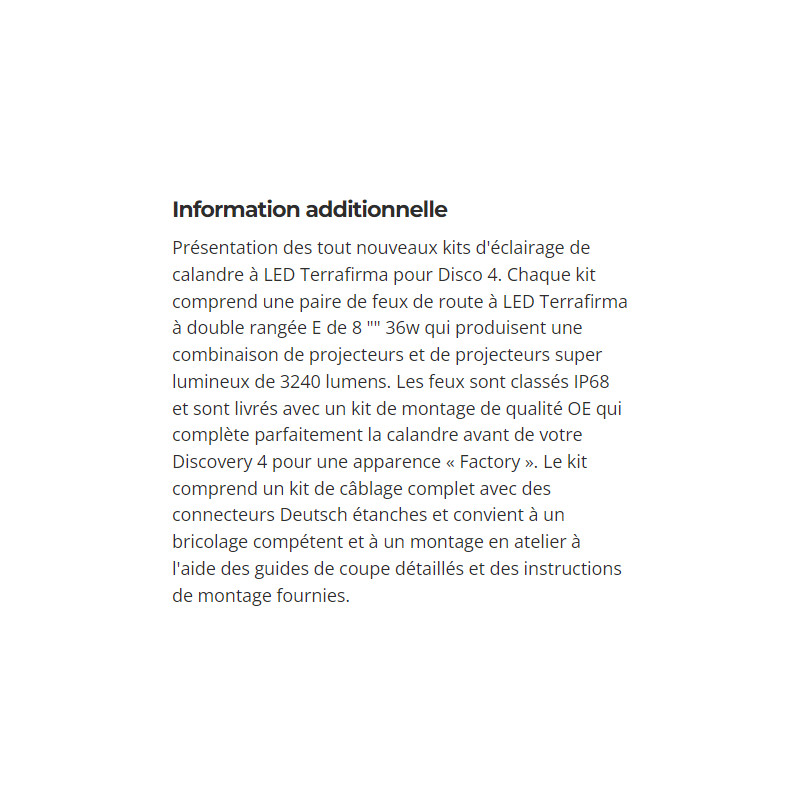 Information additionnelle

Présentation des tout nouveaux kits d'éclairage de calandre à LED Terrafirma pour Disco 4. Chaque kit comprend une paire de feux de route à LED Terrafirma à double rangée E de 8 "" 36w qui produisent une combinaison de projecteurs et de projecteurs super lumineux de 3240 lumens. Les feux sont classés IP68 et sont livrés avec un kit de montage de qualité OE qui complète parfaitement la calandre avant de votre Discovery 4 pour une apparence « Factory ». Le kit comprend un kit de câblage complet avec des connecteurs Deutsch étanches et convient à un bricolage compétent et à un montage en atelier à l'aide des guides de coupe détaillés et des instructions de montage fournies.